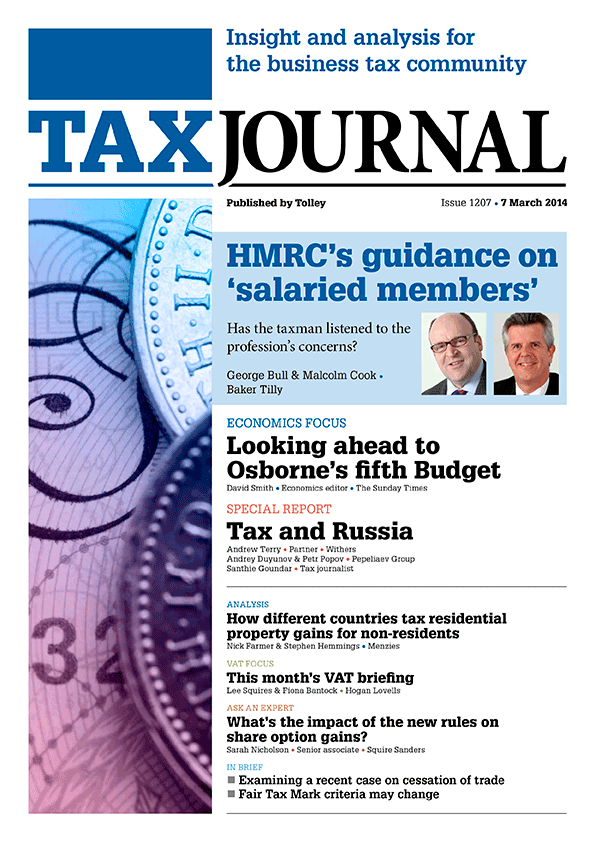 Insight and analysis for the business tax community

TAX JOURNAL

Published by Tolley

Issue 1207 • 7 March 2014

HMRC's guidance on 'salaried members'

Has the taxman listened to the profession's concerns?

George Bull & Malcolm Cook • Baker Tilly

ECONOMICS FOCUS

Looking ahead to Osborne's fifth Budget

David Smith • Economics editor • The Sunday Times

SPECIAL REPORT

Tax and Russia

Andrew Terry • Partner • Withers
Andrey Duyunov & Petr Popov • Pepeliaev Group
Santhie Goundar • Tax journalist

ANALYSIS

How different countries tax residential property gains for non-residents

Nick Farmer & Stephen Hemmings • Menzies

VAT FOCUS

This month's VAT briefing

Lee Squires & Fiona Bantock • Hogan Lovells

ASK AN EXPERT

What's the impact of the new rules on share option gains?

Sarah Nicholson • Senior associate • Squire Sanders

IN BRIEF

■ Examining a recent case on cessation of trade
■ Fair Tax Mark criteria may change